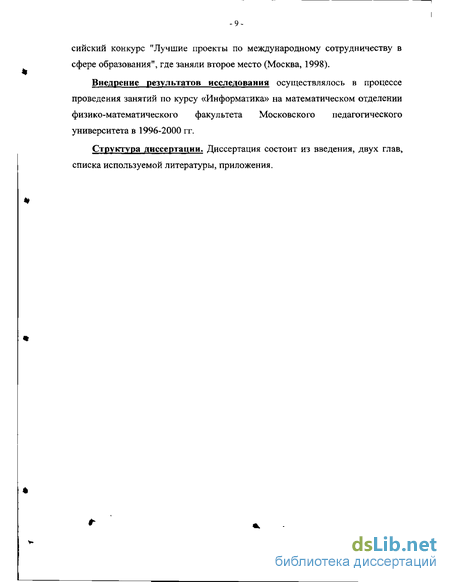 - 9 -

сийский конкурс "Лучшие проекты по международному сотрудничеству в сфере образования", где заняли второе место (Москва, 1998).

Внедрение результатов исследования осуществлялось в процессе проведения занятий по курсу «Информатика» на математическом отделении физико-математического факультета Московского педагогического университета в 1996-2000 гг.

Структура диссертации. Диссертация состоит из введения, двух глав, списка используемой литературы, приложения.

dsLib.net
библиотека диссертаций